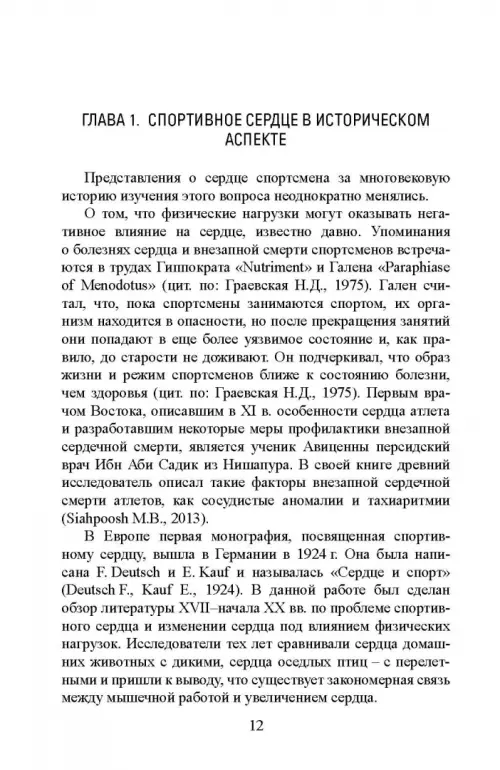 ГЛАВА 1. СПОРТИВНОЕ СЕРДЦЕ В ИСТОРИЧЕСКОМ АСПЕКТЕ

Представления о сердце спортсмена за многовековую историю изучения этого вопроса неоднократно менялись.

О том, что физические нагрузки могут оказывать негативное влияние на сердце, известно давно. Упоминания о болезнях сердца и внезапной смерти спортсменов встречаются в трудах Гиппократа «Nutriment» и Галена «Paraphiase of Menodotus» (цит. по: Граевская Н.Д., 1975). Гален считал, что, пока спортсмены занимаются спортом, их организм находится в опасности, но после прекращения занятий они попадают в еще более уязвимое состояние и, как правило, до старости не доживают. Он подчеркивал, что образ жизни и режим спортсменов ближе к состоянию болезни, чем здоровья (цит. по: Граевская Н.Д., 1975). Первым врачом Востока, описавшим в XI в. особенности сердца атлета и разработавшим некоторые меры профилактики внезапной сердечной смерти, является ученик Авиценны персидский врач Ибн Аби Садик из Нишапура. В своей книге древний исследователь описал такие факторы внезапной сердечной смерти атлетов, как сосудистые аномалии и тахиаритмии (Siahpoosh M.B., 2013).

В Европе первая монография, посвященная спортивному сердцу, вышла в Германии в 1924 г. Она была написана F. Deutsch и E. Kauf и называлась «Сердце и спорт» (Deutsch F., Kauf E., 1924). В данной работе был сделан обзор литературы XVII–начала XX вв. по проблеме спортивного сердца и изменении сердца под влиянием физических нагрузок. Исследователи тех лет сравнивали сердца домашних животных с дикими, сердца оседлых птиц – с перелетными и пришли к выводу, что существует закономерная связь между мышечной работой и увеличением сердца.

12